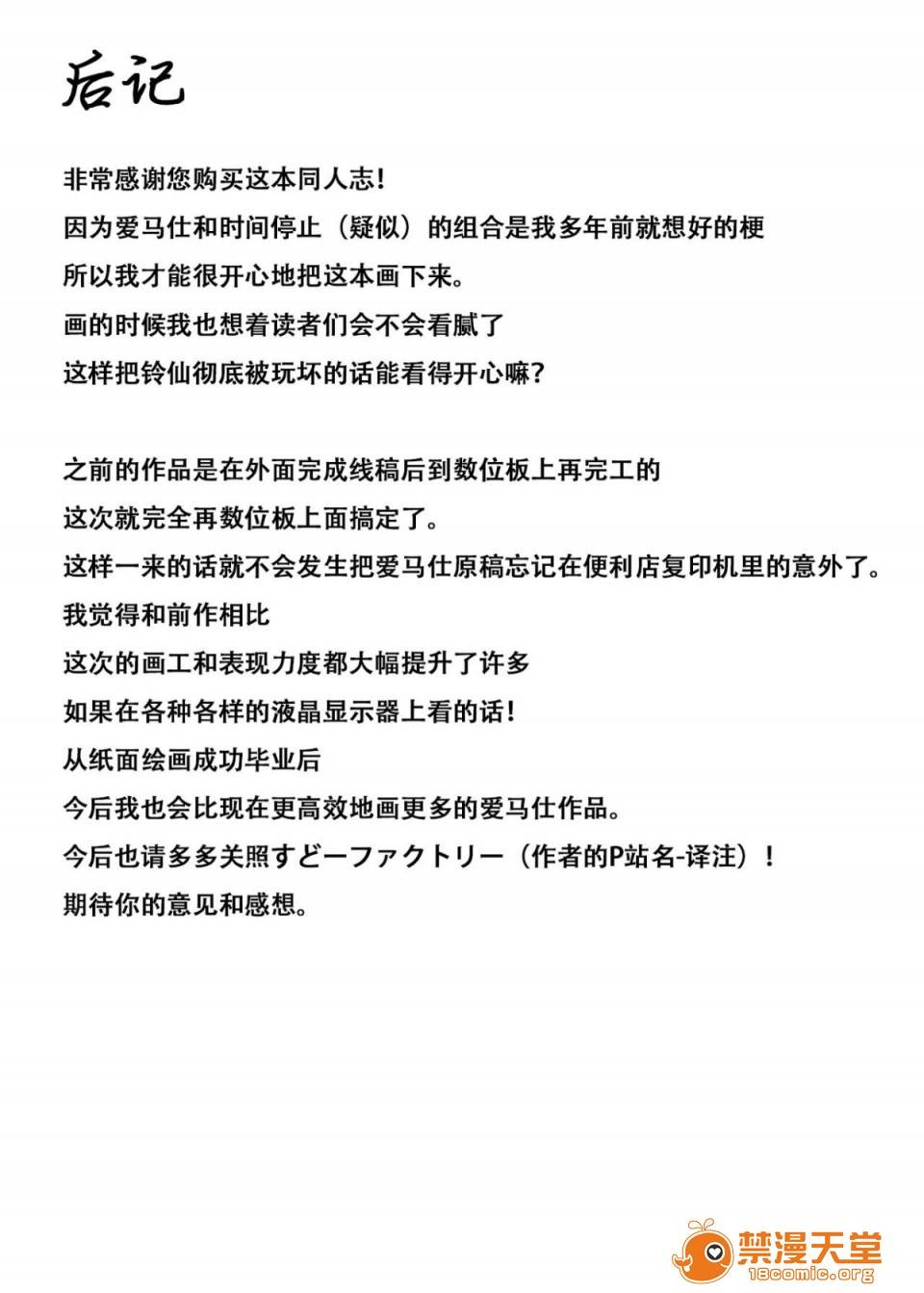 后记

非常感谢您购买这本同人志!
因为爱马仕和时间停止（疑似）的组合是我多年前就想好的梗
所以我才能很开心地把这本画下来。
画的时候我也想着读者们会不会看腻了
这样把铃仙彻底被玩坏的话能看得开心嘛?

之前的作品是在外面完成线稿后到数位板上再完工的
这次就完全再数位板上面搞定了。
这样一来的话就不会发生把爱马仕原稿忘记在便利店复印机里的意外了。
我觉得和前作相比
这次的画工和表现力度都大幅提升了许多
如果在各种各样的液晶显示器上看的话!
从纸面绘画成功毕业后
今后我也会比现在更高效地画更多的爱马仕作品。
今后也请多多关照すどーファクトリー（作者的P站名-译注）!
期待你的意见和感想。

禁漫天堂
18comic.org